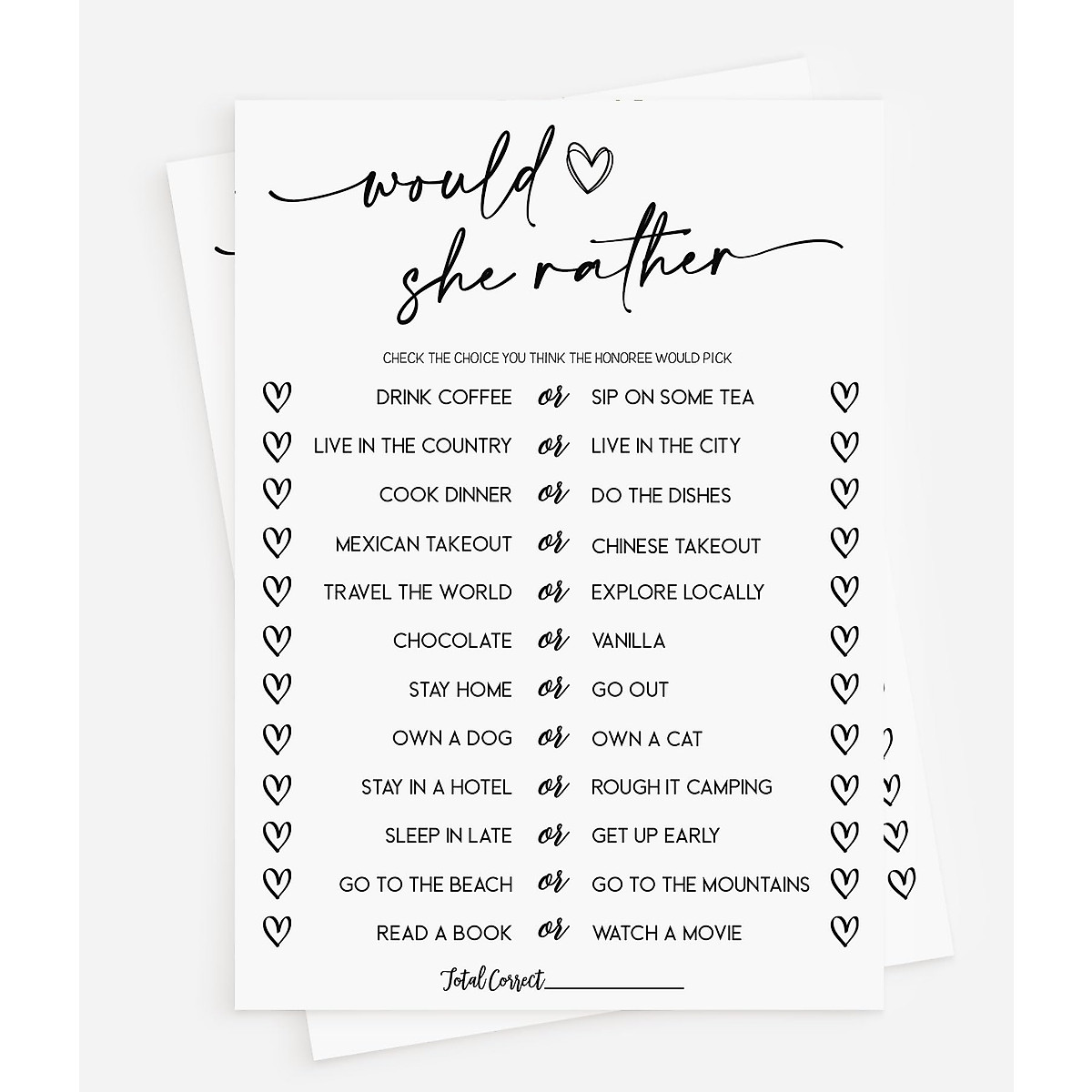 would she rather

CHECK THE CHOICE YOU THINK THE HONOREE WOULD PICK

DRINK COFFEE or SIP ON SOME TEA

LIVE IN THE COUNTRY or LIVE IN THE CITY

COOK DINNER or DO THE DISHES

MEXICAN TAKEOUT or CHINESE TAKEOUT

TRAVEL THE WORLD or EXPLORE LOCALLY

CHOCOLATE or VANILLA

STAY HOME or GO OUT

OWN A DOG or OWN A CAT

STAY IN A HOTEL or ROUGH IT CAMPING

SLEEP IN LATE or GET UP EARLY

GO TO THE BEACH or GO TO THE MOUNTAINS

READ A BOOK or WATCH A MOVIE

Total Correct ____